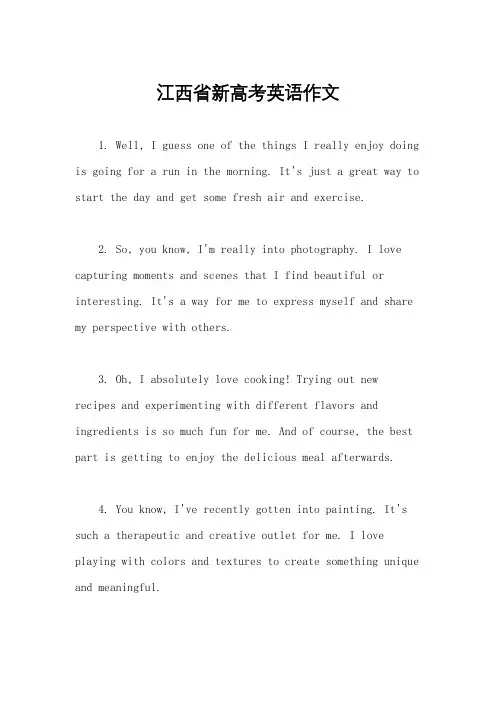 江西省新高考英语作文

1. Well, I guess one of the things I really enjoy doing is going for a run in the morning. It's just a great way to start the day and get some fresh air and exercise.

2. So, you know, I'm really into photography. I love capturing moments and scenes that I find beautiful or interesting. It's a way for me to express myself and share my perspective with others.

3. Oh, I absolutely love cooking! Trying out new recipes and experimenting with different flavors and ingredients is so much fun for me. And of course, the best part is getting to enjoy the delicious meal afterwards.

4. You know, I've recently gotten into painting. It's such a therapeutic and creative outlet for me. I love playing with colors and textures to create something unique and meaningful.